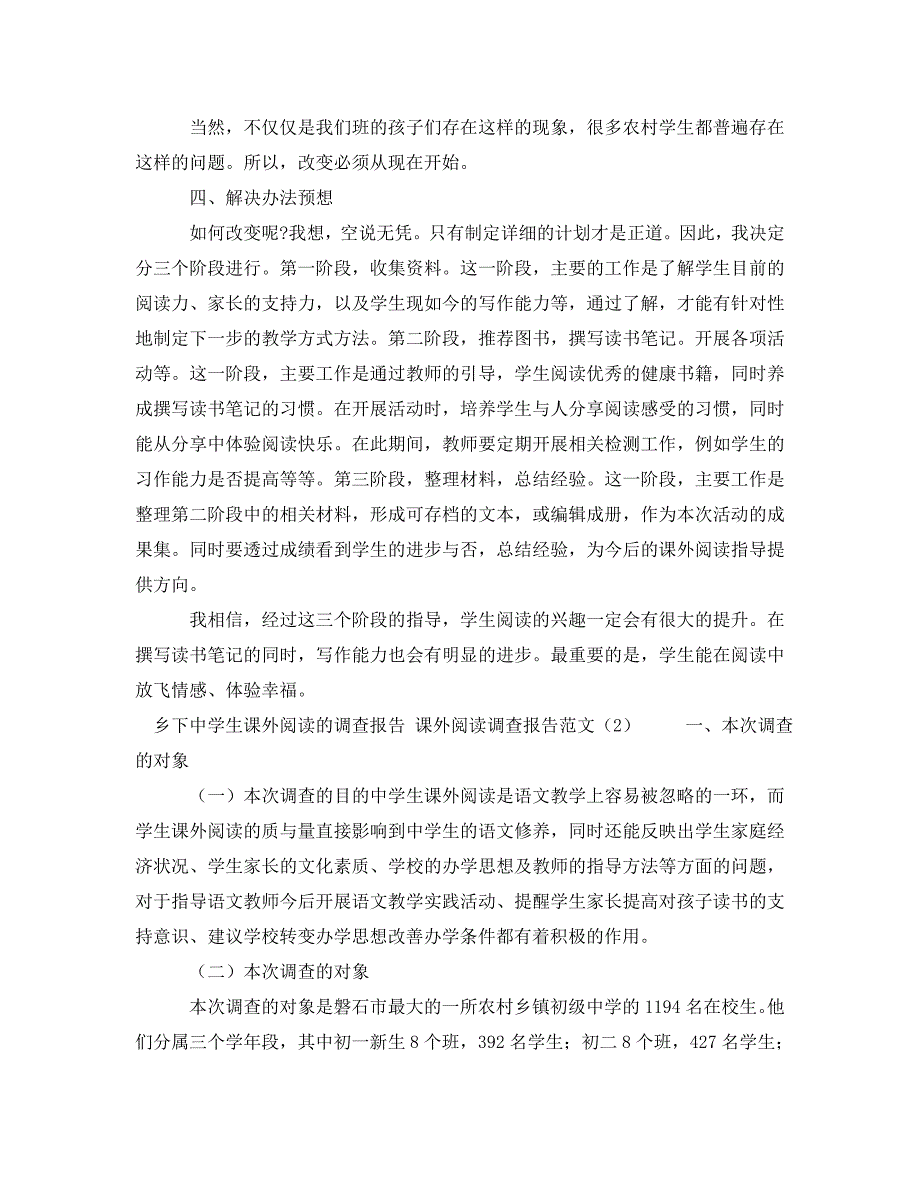 当然，不仅仅是我们班的孩子们存在这样的现象，很多农村学生都普遍存在这样的问题。所以，改变必须从现在开始。

四、解决办法预想

如何改变呢?我想，空说无凭。只有制定详细的计划才是正道。因此，我决定分三个阶段进行。第一阶段，收集资料。这一阶段，主要的工作是了解学生目前的阅读力、家长的支持力，以及学生现如今的写作能力等，通过了解，才能有针对性地制定下一步的教学方式方法。第二阶段，推荐图书，撰写读书笔记。开展各项活动等。这一阶段，主要工作是通过教师的引导，学生阅读优秀的健康书籍，同时养成撰写读书笔记的习惯。在开展活动时，培养学生与人分享阅读感受的习惯，同时能从分享中体验阅读快乐。在此期间，教师要定期开展相关检测工作，例如学生的习作能力是否提高等等。第三阶段，整理材料，总结经验。这一阶段，主要工作是整理第二阶段中的相关材料，形成可存档的文本，或编辑成册，作为本次活动的成果集。同时要透过成绩看到学生的进步与否，总结经验，为今后的课外阅读指导提供方向。

我相信，经过这三个阶段的指导，学生阅读的兴趣一定会有很大的提升。在撰写读书笔记的同时，写作能力也会有明显的进步。最重要的是，学生能在阅读中放飞情感、体验幸福。

乡下中学生课外阅读的调查报告 课外阅读调查报告范文（2） 一、本次调查的对象

（一）本次调查的目的中学生课外阅读是语文教学上容易被忽略的一环，而学生课外阅读的质与量直接影响到中学生的语文修养，同时还能反映出学生家庭经济状况、学生家长的文化素质、学校的办学思想及教师的指导方法等方面的问题，对于指导语文教师今后开展语文教学实践活动、提醒学生家长提高对孩子读书的支持意识、建议学校转变办学思想改善办学条件都有着积极的作用。

（二）本次调查的对象

本次调查的对象是磐石市最大的一所农村乡镇初级中学的 1194 名在校生。他们分属三个学年段，其中初一新生 8 个班，392 名学生；初二 8 个班，427 名学生；